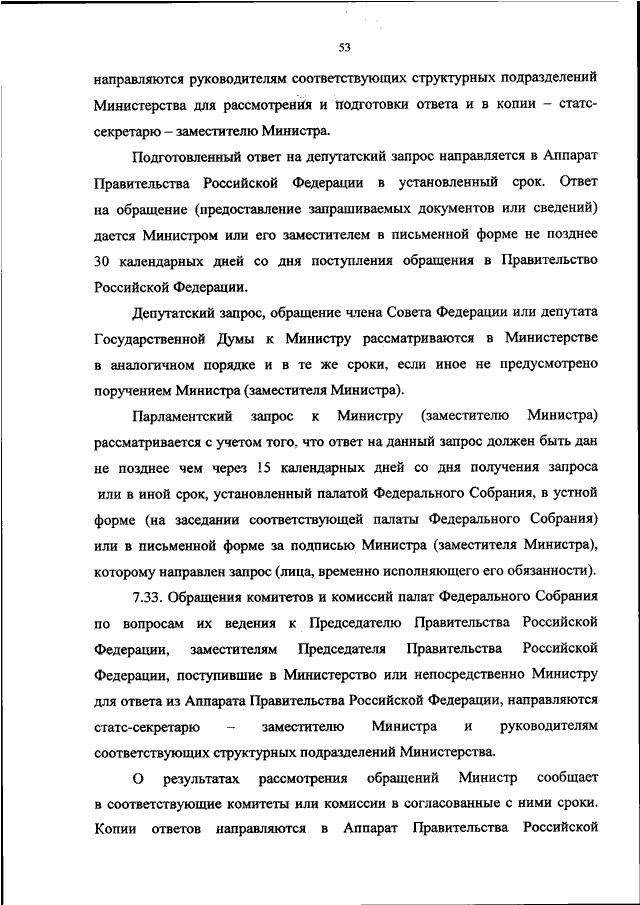 53

направляются руководителям соответствующих структурных подразделений Министерства для рассмотрения и подготовки ответа и в копии – статс-секретарю – заместителю Министра.

Подготовленный ответ на депутатский запрос направляется в Аппарат Правительства Российской Федерации в установленный срок. Ответ на обращение (предоставление запрашиваемых документов или сведений) дается Министром или его заместителем в письменной форме не позднее 30 календарных дней со дня поступления обращения в Правительство Российской Федерации.

Депутатский запрос, обращение члена Совета Федерации или депутата Государственной Думы к Министру рассматриваются в Министерстве в аналогичном порядке и в те же сроки, если иное не предусмотрено поручением Министра (заместителя Министра).

Парламентский запрос к Министру (заместителю Министра) рассматривается с учетом того, что ответ на данный запрос должен быть дан не позднее чем через 15 календарных дней со дня получения запроса или в иной срок, установленный палатой Федерального Собрания, в устной форме (на заседании соответствующей палаты Федерального Собрания) или в письменной форме за подписью Министра (заместителя Министра), которому направлен запрос (лица, временно исполняющего его обязанности).

7.33. Обращения комитетов и комиссий палат Федерального Собрания по вопросам их ведения к Председателю Правительства Российской Федерации, заместителям Председателя Правительства Российской Федерации, поступившие в Министерство или непосредственно Министру для ответа из Аппарата Правительства Российской Федерации, направляются статс-секретарю – заместителю Министра и руководителям соответствующих структурных подразделений Министерства.

О результатах рассмотрения обращений Министр сообщает в соответствующие комитеты или комиссии в согласованные с ними сроки. Копии ответов направляются в Аппарат Правительства Российской